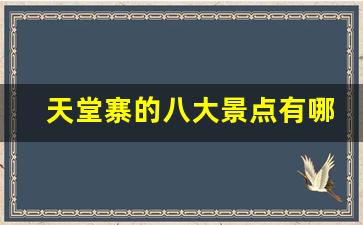 天堂寨的八大景点有哪